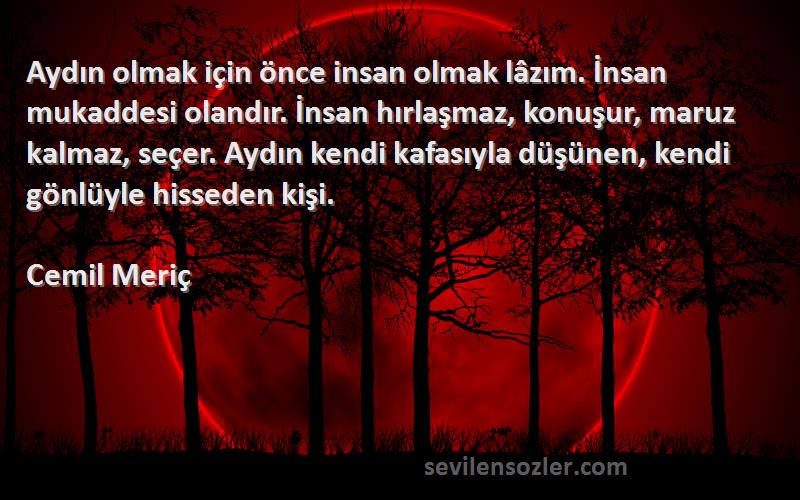 Aydın olmak için önce insan olmak lâzım. İnsan mukaddesi olandır. İnsan hırlaşmaz, konuşur, maruz kalmaz, seçer. Aydın kendi kafasıyla düşünen, kendi gönlüyle hisseden kişi.

Cemil Meriç

sevilensozler.com